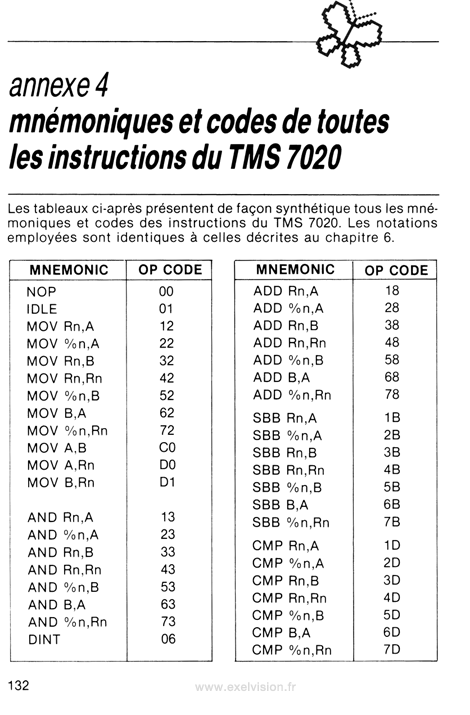 annexe 4
mnémoniques et codes de toutes les instructions du TMS 7020

Les tableaux ci-après présentent de façon synthétique tous les mnémoniques et codes des instructions du TMS 7020. Les notations employées sont identiques à celles décrites au chapitre 6.

| MNEMONIC | OP CODE |
|---|---|
| NOP | 00 |
| IDLE | 01 |
| MOV Rn,A | 12 |
| MOV %n,A | 22 |
| MOV Rn,B | 32 |
| MOV Rn,Rn | 42 |
| MOV %n,B | 52 |
| MOV B,A | 62 |
| MOV %n,Rn | 72 |
| MOV A,B | C0 |
| MOV A,Rn | D0 |
| MOV B,Rn | D1 |
| AND Rn,A | 13 |
| AND %n,A | 23 |
| AND Rn,B | 33 |
| AND Rn,Rn | 43 |
| AND %n,B | 53 |
| AND B,A | 63 |
| AND %n,Rn | 73 |
| DINT | 06 |

| MNEMONIC | OP CODE |
|---|---|
| ADD Rn,A | 18 |
| ADD %n,A | 28 |
| ADD Rn,B | 38 |
| ADD Rn,Rn | 48 |
| ADD %n,B | 58 |
| ADD B,A | 68 |
| ADD %n,Rn | 78 |
| SBB Rn,A | 1B |
| SBB %n,A | 2B |
| SBB Rn,B | 3B |
| SBB Rn,Rn | 4B |
| SBB %n,B | 5B |
| SBB B,A | 6B |
| SBB %n,Rn | 7B |
| CMP Rn,A | 1D |
| CMP %n,A | 2D |
| CMP Rn,B | 3D |
| CMP Rn,Rn | 4D |
| CMP %n,B | 5D |
| CMP B,A | 6D |
| CMP %n,Rn | 7D |

132
www.exelvision.fr